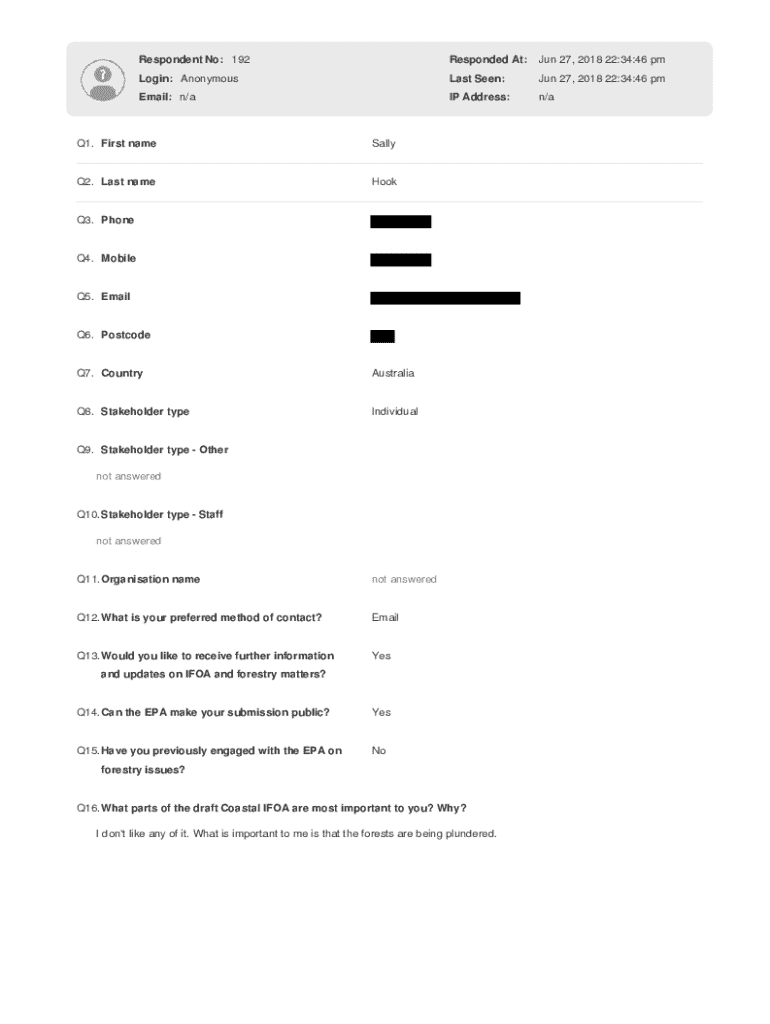 Respondent No: 192
Login: Anonymous
Email: n/a

Responded At: Jun 27, 2018 22:34:46 pm
Last Seen: Jun 27, 2018 22:34:46 pm
IP Address: n/a

Q1. First name
Sally

Q2. Last name
Hook

Q3. Phone

Q4. Mobile

Q5. Email

Q6. Postcode

Q7. Country
Australia

Q8. Stakeholder type
Individual

Q9. Stakeholder type - Other
not answered

Q10. Stakeholder type - Staff
not answered

Q11. Organisation name
not answered

Q12. What is your preferred method of contact?
Email

Q13. Would you like to receive further information and updates on IFOA and forestry matters?
Yes

Q14. Can the EPA make your submission public?
Yes

Q15. Have you previously engaged with the EPA on forestry issues?
No

Q16. What parts of the draft Coastal IFOA are most important to you? Why?
I don't like any of it. What is important to me is that the forests are being plundered.